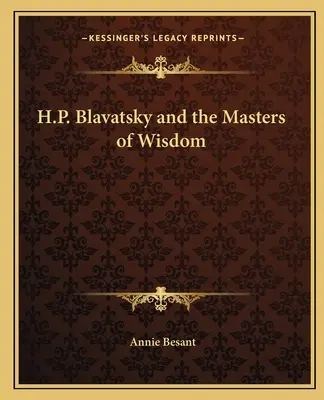 —KESSINGER'S LEGACY REPRINTS—

H.P. Blavatsky and the Masters of Wisdom

Annie Besant